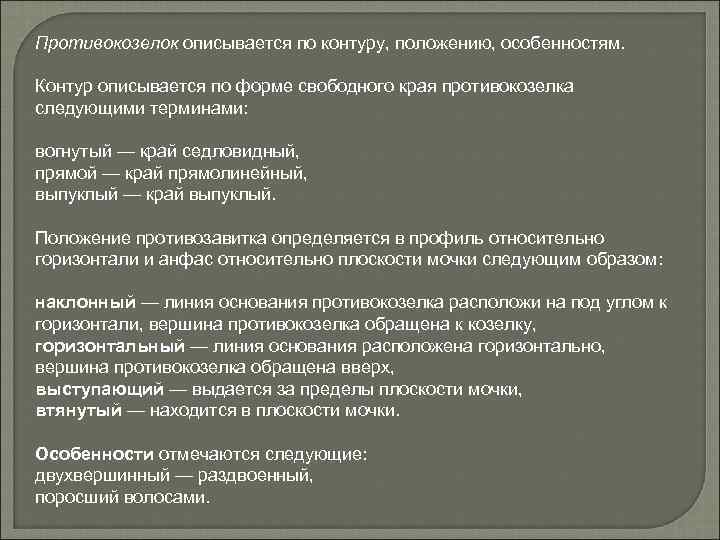 Противокозелок описывается по контуру, положению, особенностям.

Контур описывается по форме свободного края противокозелка следующими терминами:

вогнутый — край седловидный,
прямой — край прямолинейный,
выпуклый — край выпуклый.

Положение противозавитка определяется в профиль относительно горизонтали и анфас относительно плоскости мочки следующим образом:

наклонный — линия основания противокозелка расположи на под углом к горизонтали, вершина противокозелка обращена к козелку,
горизонтальный — линия основания расположена горизонтально, вершина противокозелка обращена вверх,
выступающий — выдается за пределы плоскости мочки,
втянутый — находится в плоскости мочки.

Особенности отмечаются следующие:
двухвершинный — раздвоенный,
поросший волосами.